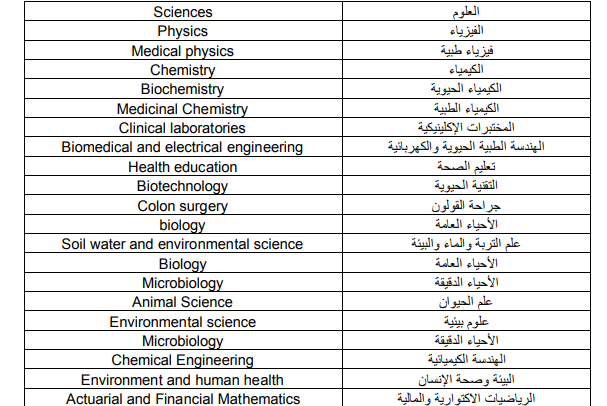 | Sciences | العلوم |
|---|---|
| Physics | الفيزياء |
| Medical physics | فيزياء طبية |
| Chemistry | الكيمياء |
| Biochemistry | الكيمياء الحيوية |
| Medicinal Chemistry | الكيمياء الطبية |
| Clinical laboratories | المختبرات الإكلينيكية |
| Biomedical and electrical engineering | الهندسة الطبية الحيوية والكهربائية |
| Health education | تعليم الصحة |
| Biotechnology | التقنية الحيوية |
| Colon surgery | جراحة القولون |
| biology | الأحياء العامة |
| Soil water and environmental science | علم التربة والماء والبيئة |
| Biology | الأحياء العامة |
| Microbiology | الأحياء الدقيقة |
| Animal Science | علم الحيوان |
| Environmental science | علوم بيئية |
| Microbiology | الأحياء الدقيقة |
| Chemical Engineering | الهندسة الكيميائية |
| Environment and human health | البيئة وصحة الإنسان |
| Actuarial and Financial Mathematics | الرياضيات الاكتوارية والمالية |